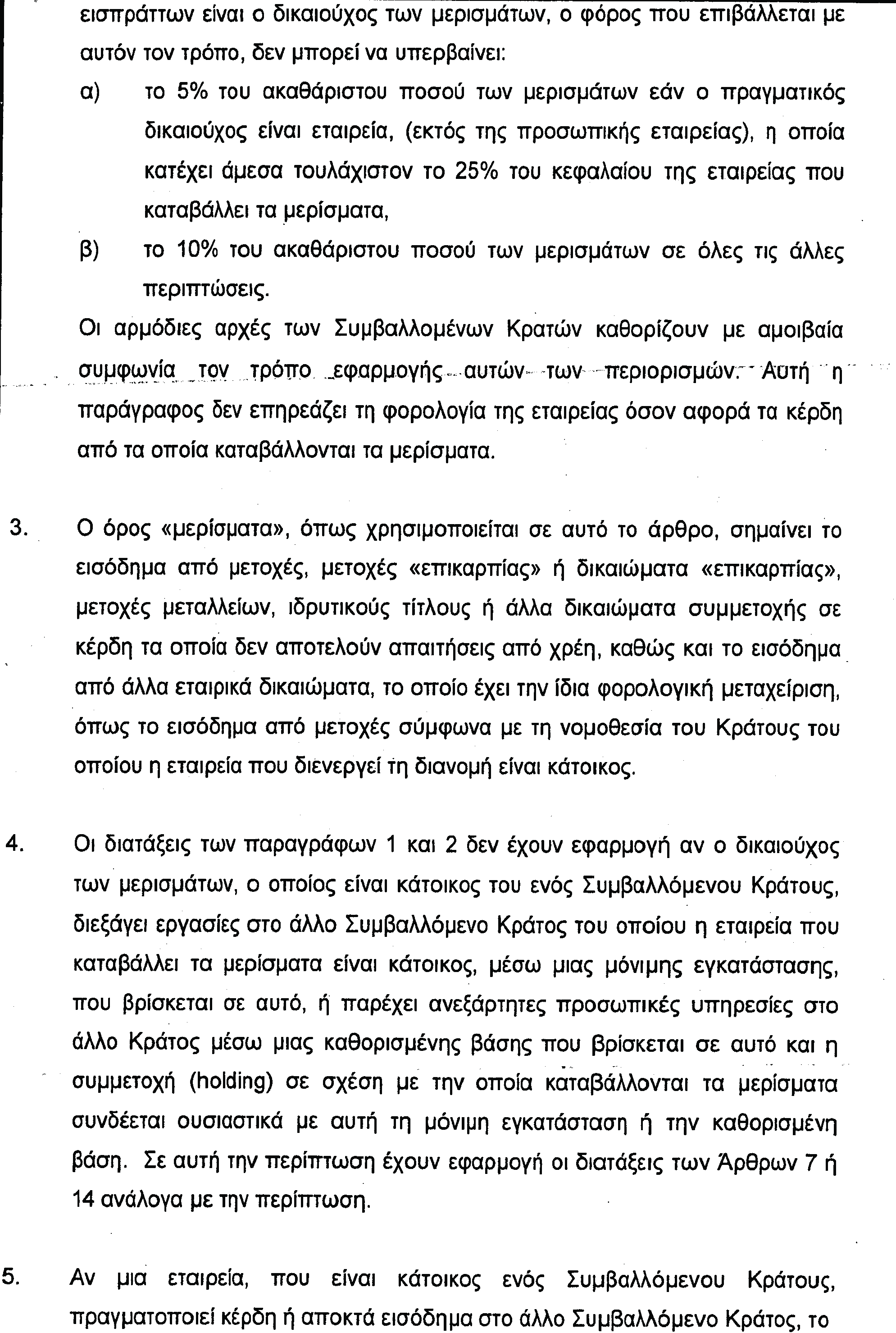 εισπράττων είναι ο δικαιούχος των μερισμάτων, ο φόρος που επιβάλλεται με αυτόν τον τρόπο, δεν μπορεί να υπερβαίνει:

α) το 5% του ακαθάριστου ποσού των μερισμάτων εάν ο πραγματικός δικαιούχος είναι εταιρεία, (εκτός της προσωπικής εταιρείας), η οποία κατέχει άμεσα τουλάχιστον το 25% του κεφαλαίου της εταιρείας που καταβάλλει τα μερίσματα,

β) το 10% του ακαθάριστου ποσού των μερισμάτων σε όλες τις άλλες περιπτώσεις.

Οι αρμόδιες αρχές των Συμβαλλομένων Κρατών καθορίζουν με αμοιβαία συμφωνία τον τρόπο εφαρμογής αυτών των περιορισμών. Αυτή η παράγραφος δεν επηρεάζει τη φορολογία της εταιρείας όσον αφορά τα κέρδη από τα οποία καταβάλλονται τα μερίσματα.

3. Ο όρος «μερίσματα», όπως χρησιμοποιείται σε αυτό το άρθρο, σημαίνει το εισόδημα από μετοχές, μετοχές «επικαρπίας» ή δικαιώματα «επικαρπίας», μετοχές μεταλλείων, ιδρυτικούς τίτλους ή άλλα δικαιώματα συμμετοχής σε κέρδη τα οποία δεν αποτελούν απαιτήσεις από χρέη, καθώς και το εισόδημα από άλλα εταιρικά δικαιώματα, το οποίο έχει την ίδια φορολογική μεταχείριση, όπως το εισόδημα από μετοχές σύμφωνα με τη νομοθεσία του Κράτους του οποίου η εταιρεία που διενεργεί τη διανομή είναι κάτοικος.

4. Οι διατάξεις των παραγράφων 1 και 2 δεν έχουν εφαρμογή αν ο δικαιούχος των μερισμάτων, ο οποίος είναι κάτοικος του ενός Συμβαλλόμενου Κράτους, διεξάγει εργασίες στο άλλο Συμβαλλόμενο Κράτος του οποίου η εταιρεία που καταβάλλει τα μερίσματα είναι κάτοικος, μέσω μιας μόνιμης εγκατάστασης, που βρίσκεται σε αυτό, ή παρέχει ανεξάρτητες προσωπικές υπηρεσίες στο άλλο Κράτος μέσω μιας καθορισμένης βάσης που βρίσκεται σε αυτό και η συμμετοχή (holding) σε σχέση με την οποία καταβάλλονται τα μερίσματα συνδέεται ουσιαστικά με αυτή τη μόνιμη εγκατάσταση ή την καθορισμένη βάση. Σε αυτή την περίπτωση έχουν εφαρμογή οι διατάξεις των Άρθρων 7 ή 14 ανάλογα με την περίπτωση.

5. Αν μια εταιρεία, που είναι κάτοικος ενός Συμβαλλόμενου Κράτους, πραγματοποιεί κέρδη ή αποκτά εισόδημα στο άλλο Συμβαλλόμενο Κράτος, το